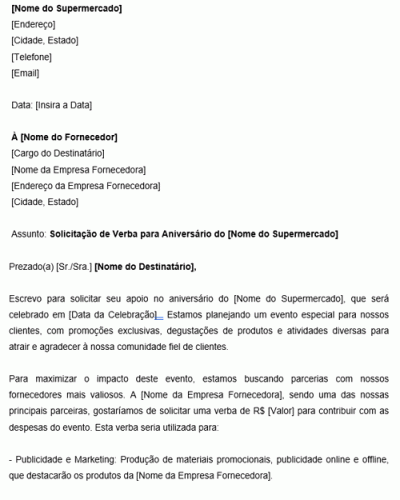 [Nome do Supermercado]
[Endereço]
[Cidade, Estado]
[Telefone]
[Email]

Data: [Insira a Data]

À [Nome do Fornecedor]
[Cargo do Destinatário]
[Nome da Empresa Fornecedora]
[Endereço da Empresa Fornecedora]
[Cidade, Estado]

Assunto: Solicitação de Verba para Aniversário do [Nome do Supermercado]

Prezado(a) [Sr./Sra.] [Nome do Destinatário],

Escrevo para solicitar seu apoio no aniversário do [Nome do Supermercado], que será celebrado em [Data da Celebração]. Estamos planejando um evento especial para nossos clientes, com promoções exclusivas, degustações de produtos e atividades diversas para atrair e agradecer à nossa comunidade fiel de clientes.

Para maximizar o impacto deste evento, estamos buscando parcerias com nossos fornecedores mais valiosos. A [Nome da Empresa Fornecedora], sendo uma das nossas principais parceiras, gostaríamos de solicitar uma verba de R$ [Valor] para contribuir com as despesas do evento. Esta verba seria utilizada para:

- Publicidade e Marketing: Produção de materiais promocionais, publicidade online e offline, que destacarão os produtos da [Nome da Empresa Fornecedora].